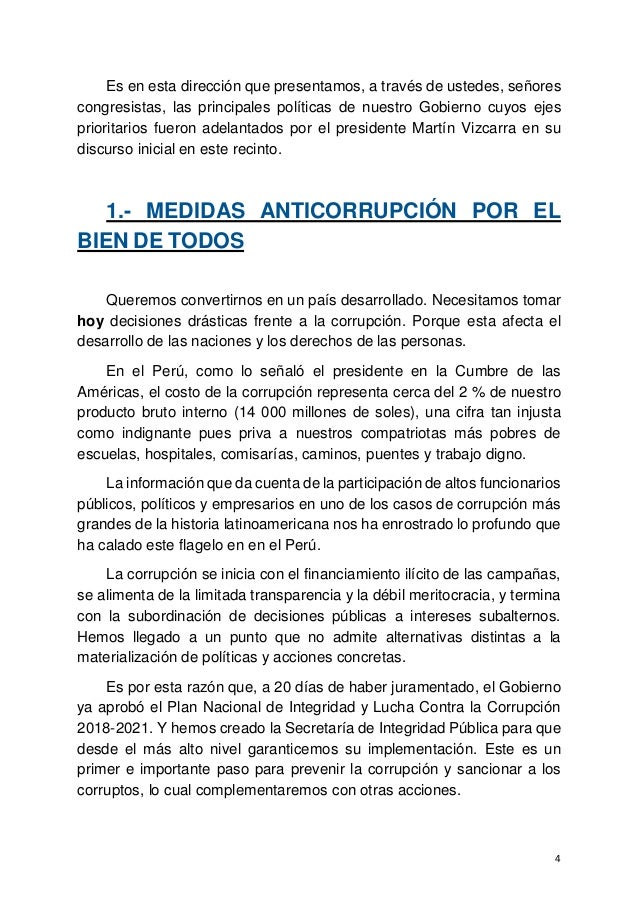 Es en esta dirección que presentamos, a través de ustedes, señores congresistas, las principales políticas de nuestro Gobierno cuyos ejes prioritarios fueron adelantados por el presidente Martín Vizcarra en su discurso inicial en este recinto.

1.- MEDIDAS ANTICORRUPCIÓN POR EL BIEN DE TODOS

Queremos convertirnos en un país desarrollado. Necesitamos tomar hoy decisiones drásticas frente a la corrupción. Porque esta afecta el desarrollo de las naciones y los derechos de las personas.

En el Perú, como lo señaló el presidente en la Cumbre de las Américas, el costo de la corrupción representa cerca del 2 % de nuestro producto bruto interno (14 000 millones de soles), una cifra tan injusta como indignante pues priva a nuestros compatriotas más pobres de escuelas, hospitales, comisarías, caminos, puentes y trabajo digno.

La información que da cuenta de la participación de altos funcionarios públicos, políticos y empresarios en uno de los casos de corrupción más grandes de la historia latinoamericana nos ha enrostrado lo profundo que ha calado este flagelo en en el Perú.

La corrupción se inicia con el financiamiento ilícito de las campañas, se alimenta de la limitada transparencia y la débil meritocracia, y termina con la subordinación de decisiones públicas a intereses subalternos. Hemos llegado a un punto que no admite alternativas distintas a la materialización de políticas y acciones concretas.

Es por esta razón que, a 20 días de haber juramentado, el Gobierno ya aprobó el Plan Nacional de Integridad y Lucha Contra la Corrupción 2018-2021. Y hemos creado la Secretaría de Integridad Pública para que desde el más alto nivel garanticemos su implementación. Este es un primer e importante paso para prevenir la corrupción y sancionar a los corruptos, lo cual complementaremos con otras acciones.

4